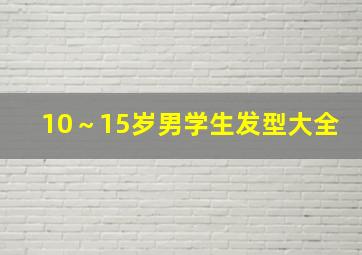 10～15岁男学生发型大全